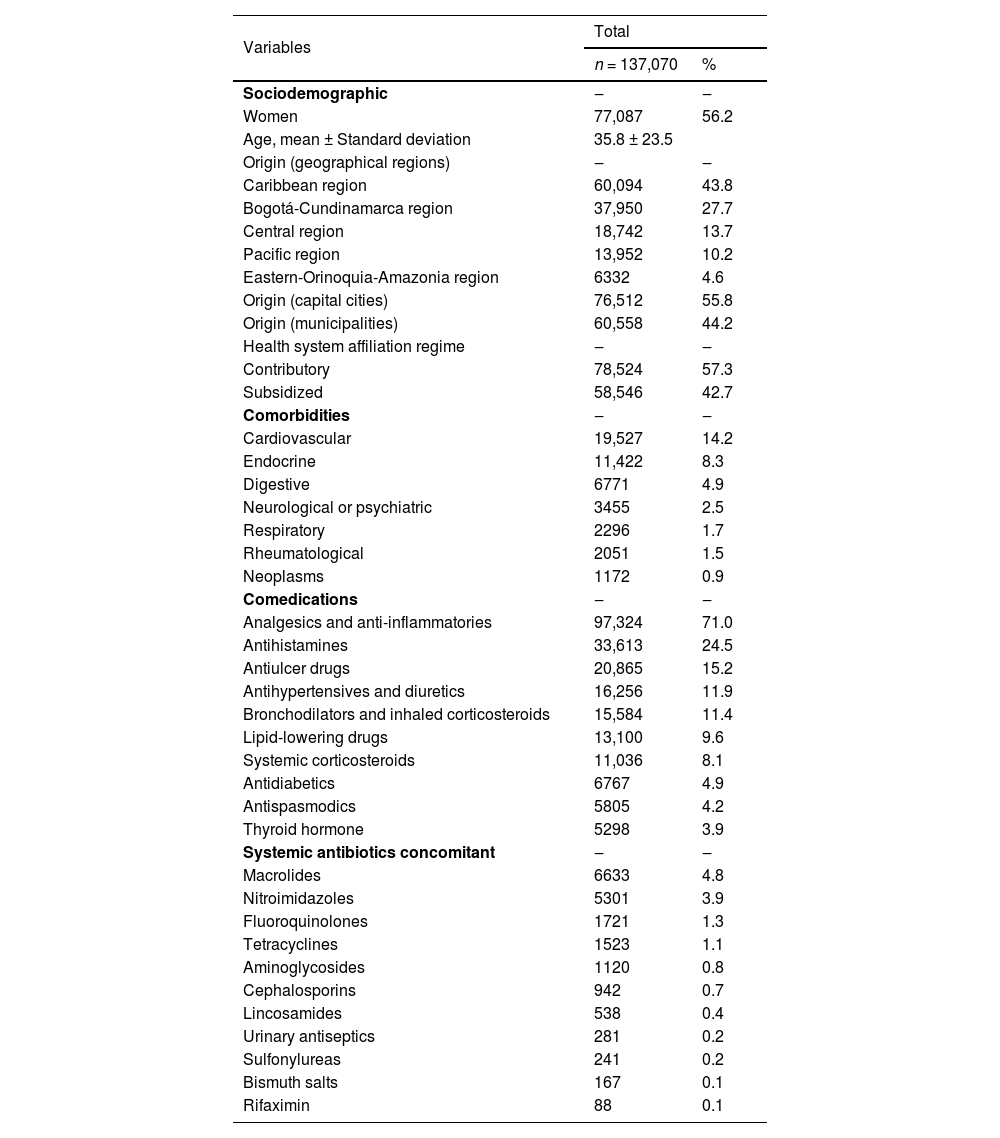 | Variables | Total | |
|---|---|---|
| | $n$ = 137,070 | % |
| **Sociodemographic** | – | – |
| Women | 77,087 | 56.2 |
| Age, mean ± Standard deviation | 35.8 ± 23.5 | |
| Origin (geographical regions) | – | – |
| Caribbean region | 60,094 | 43.8 |
| Bogotá-Cundinamarca region | 37,950 | 27.7 |
| Central region | 18,742 | 13.7 |
| Pacific region | 13,952 | 10.2 |
| Eastern-Orinoquia-Amazonia region | 6332 | 4.6 |
| Origin (capital cities) | 76,512 | 55.8 |
| Origin (municipalities) | 60,558 | 44.2 |
| Health system affiliation regime | – | – |
| Contributory | 78,524 | 57.3 |
| Subsidized | 58,546 | 42.7 |
| **Comorbidities** | – | – |
| Cardiovascular | 19,527 | 14.2 |
| Endocrine | 11,422 | 8.3 |
| Digestive | 6771 | 4.9 |
| Neurological or psychiatric | 3455 | 2.5 |
| Respiratory | 2296 | 1.7 |
| Rheumatological | 2051 | 1.5 |
| Neoplasms | 1172 | 0.9 |
| **Comedications** | – | – |
| Analgesics and anti-inflammatories | 97,324 | 71.0 |
| Antihistamines | 33,613 | 24.5 |
| Antiulcer drugs | 20,865 | 15.2 |
| Antihypertensives and diuretics | 16,256 | 11.9 |
| Bronchodilators and inhaled corticosteroids | 15,584 | 11.4 |
| Lipid-lowering drugs | 13,100 | 9.6 |
| Systemic corticosteroids | 11,036 | 8.1 |
| Antidiabetics | 6767 | 4.9 |
| Antispasmodics | 5805 | 4.2 |
| Thyroid hormone | 5298 | 3.9 |
| **Systemic antibiotics concomitant** | – | – |
| Macrolides | 6633 | 4.8 |
| Nitroimidazoles | 5301 | 3.9 |
| Fluoroquinolones | 1721 | 1.3 |
| Tetracyclines | 1523 | 1.1 |
| Aminoglycosides | 1120 | 0.8 |
| Cephalosporins | 942 | 0.7 |
| Lincosamides | 538 | 0.4 |
| Urinary antiseptics | 281 | 0.2 |
| Sulfonylureas | 241 | 0.2 |
| Bismuth salts | 167 | 0.1 |
| Rifaximin | 88 | 0.1 |